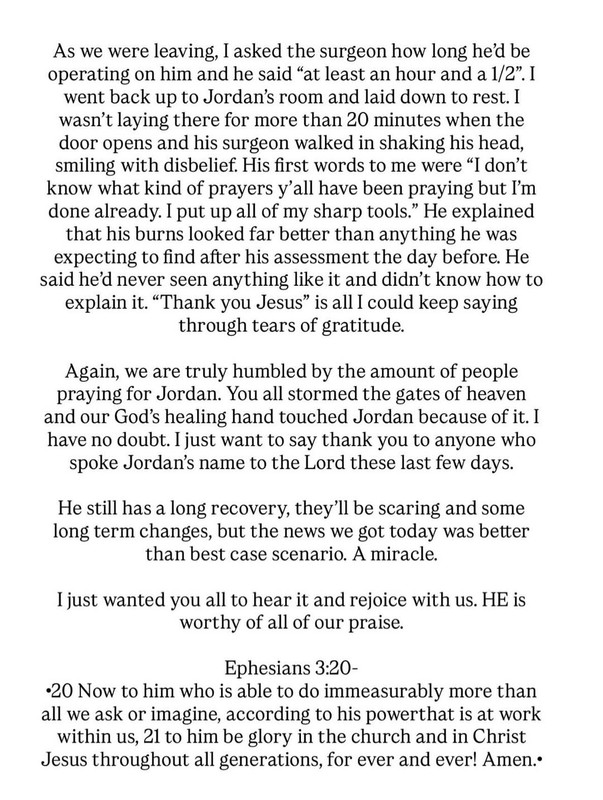 As we were leaving, I asked the surgeon how long he'd be operating on him and he said "at least an hour and a 1/2". I went back up to Jordan's room and laid down to rest. I wasn't laying there for more than 20 minutes when the door opens and his surgeon walked in shaking his head, smiling with disbelief. His first words to me were "I don't know what kind of prayers y'all have been praying but I'm done already. I put up all of my sharp tools." He explained that his burns looked far better than anything he was expecting to find after his assessment the day before. He said he'd never seen anything like it and didn't know how to explain it. "Thank you Jesus" is all I could keep saying through tears of gratitude.

Again, we are truly humbled by the amount of people praying for Jordan. You all stormed the gates of heaven and our God's healing hand touched Jordan because of it. I have no doubt. I just want to say thank you to anyone who spoke Jordan's name to the Lord these last few days.

He still has a long recovery, they'll be scaring and some long term changes, but the news we got today was better than best case scenario. A miracle.

I just wanted you all to hear it and rejoice with us. HE is worthy of all of our praise.

Ephesians 3:20-
•20 Now to him who is able to do immeasurably more than all we ask or imagine, according to his powerthat is at work within us, 21 to him be glory in the church and in Christ Jesus throughout all generations, for ever and ever! Amen.•